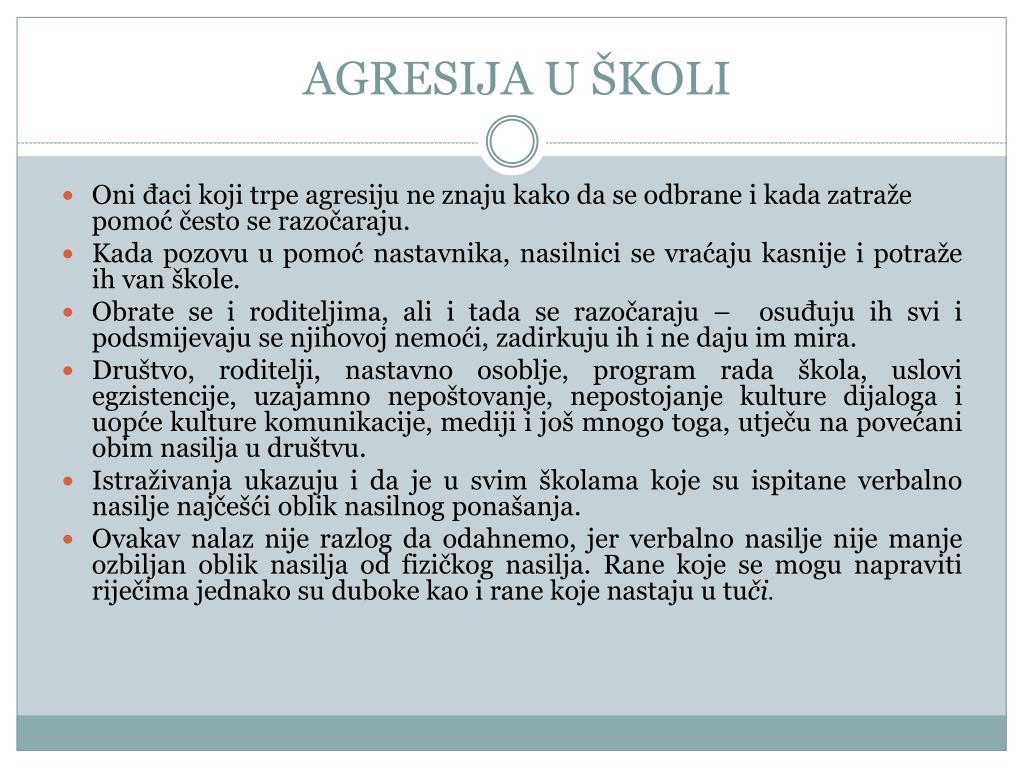 AGRESIJA U ŠKOLI

- Oni đaci koji trpe agresiju ne znaju kako da se odbrane i kada zatraže pomoć često se razočaraju.
- Kada pozovu u pomoć nastavnika, nasilnici se vraćaju kasnije i potraže ih van škole.
- Obrate se i roditeljima, ali i tada se razočaraju – osuđuju ih svi i podsmijevaju se njihovoj nemoći, zadirkuju ih i ne daju im mira.
- Društvo, roditelji, nastavno osoblje, program rada škola, uslovi egzistencije, uzajamno nepoštovanje, nepostojanje kulture dijaloga i uopće kulture komunikacije, mediji i još mnogo toga, utječu na povećani obim nasilja u društvu.
- Istraživanja ukazuju i da je u svim školama koje su ispitane verbalno nasilje najčešći oblik nasilnog ponašanja.
- Ovakav nalaz nije razlog da odahnemo, jer verbalno nasilje nije manje ozbiljan oblik nasilja od fizičkog nasilja. Rane koje se mogu napraviti riječima jednako su duboke kao i rane koje nastaju u tuči.